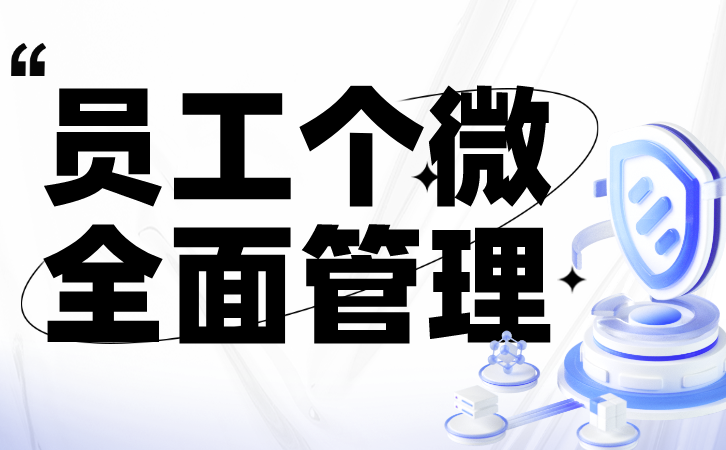 “
员工个微
全面管理